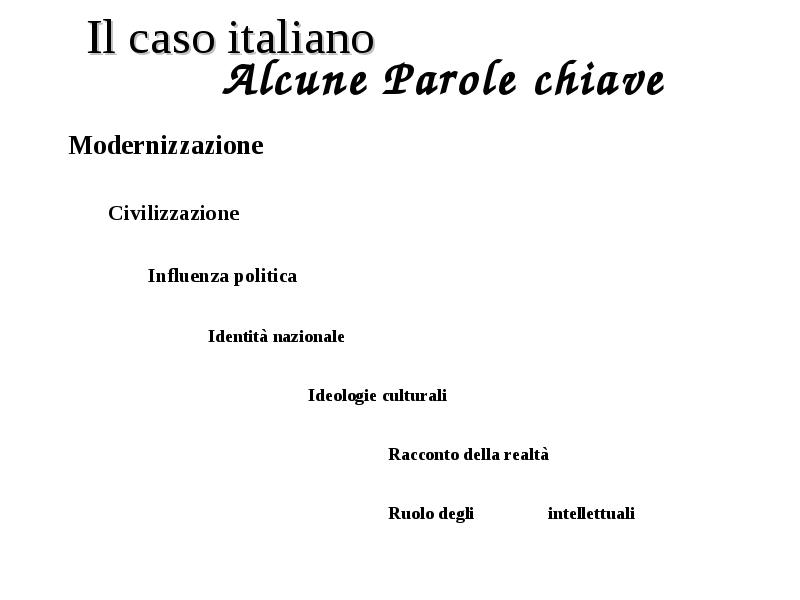 Il caso italiano
Alcune Parole chiave

Modernizzazione

Civilizzazione

Influenza politica

Identità nazionale

Ideologie culturali

Racconto della realtà

Ruolo degli intellettuali